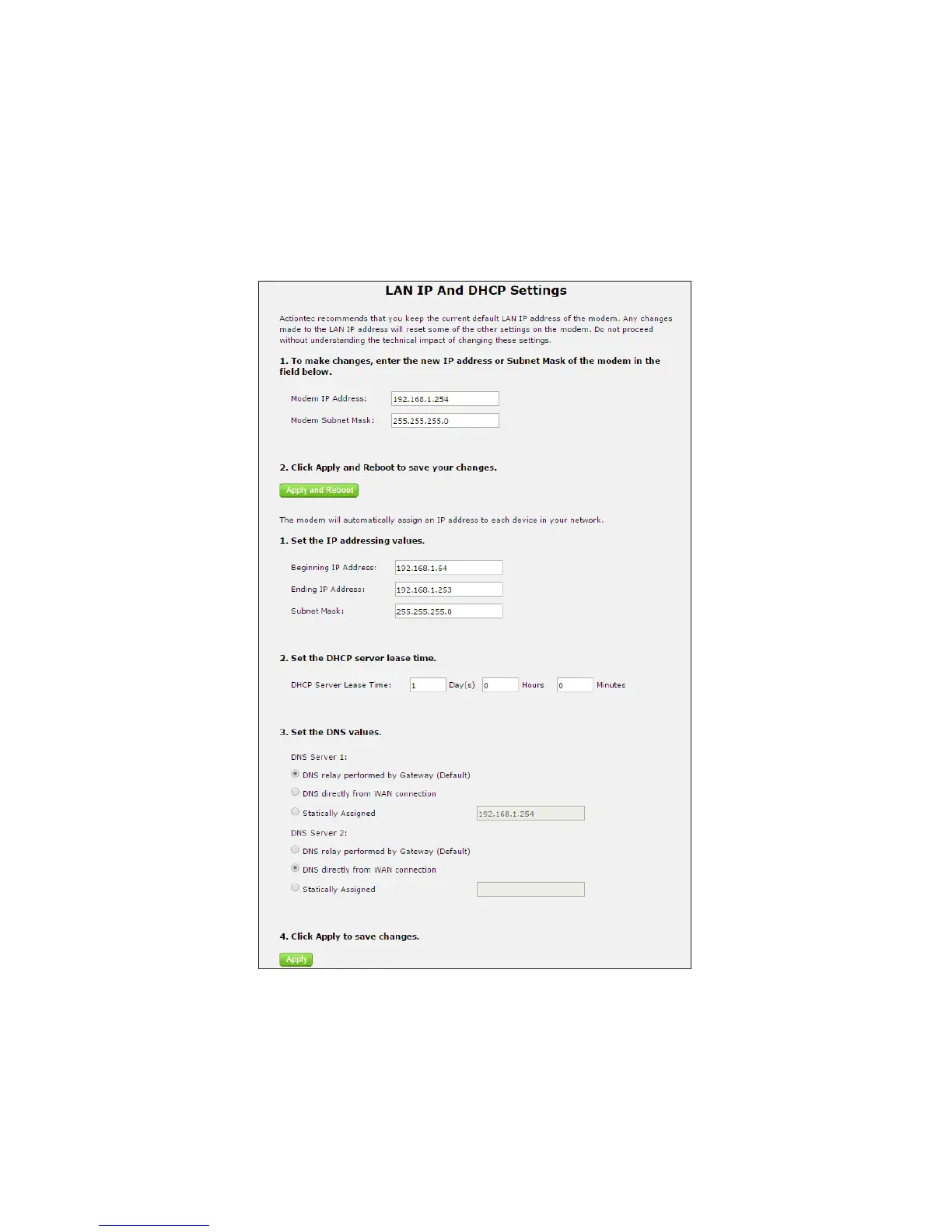 LAN IP And DHCP Settings

Actiontec recommends that you keep the current default LAN IP address of the modem. Any changes made to the LAN IP address will reset some of the other settings on the modem. Do not proceed without understanding the technical impact of changing these settings.

1. To make changes, enter the new IP address or Subnet Mask of the modem in the field below.

Modem IP Address: 192.168.1.254

Modem Subnet Mask: 255.255.255.0

2. Click Apply and Reboot to save your changes.

Apply and Reboot

The modem will automatically assign an IP address to each device in your network.

1. Set the IP addressing values.

Beginning IP Address: 192.168.1.64

Ending IP Address: 192.168.1.253

Subnet Mask: 255.255.255.0

2. Set the DHCP server lease time.

DHCP Server Lease Time: 1 Day(s) 0 Hours 0 Minutes

3. Set the DNS values.

DNS Server 1:

DNS relay performed by Gateway (Default)

DNS directly from WAN connection

Statically Assigned 192.168.1.254

DNS Server 2:

DNS relay performed by Gateway (Default)

DNS directly from WAN connection

Statically Assigned

4. Click Apply to save changes.

Apply